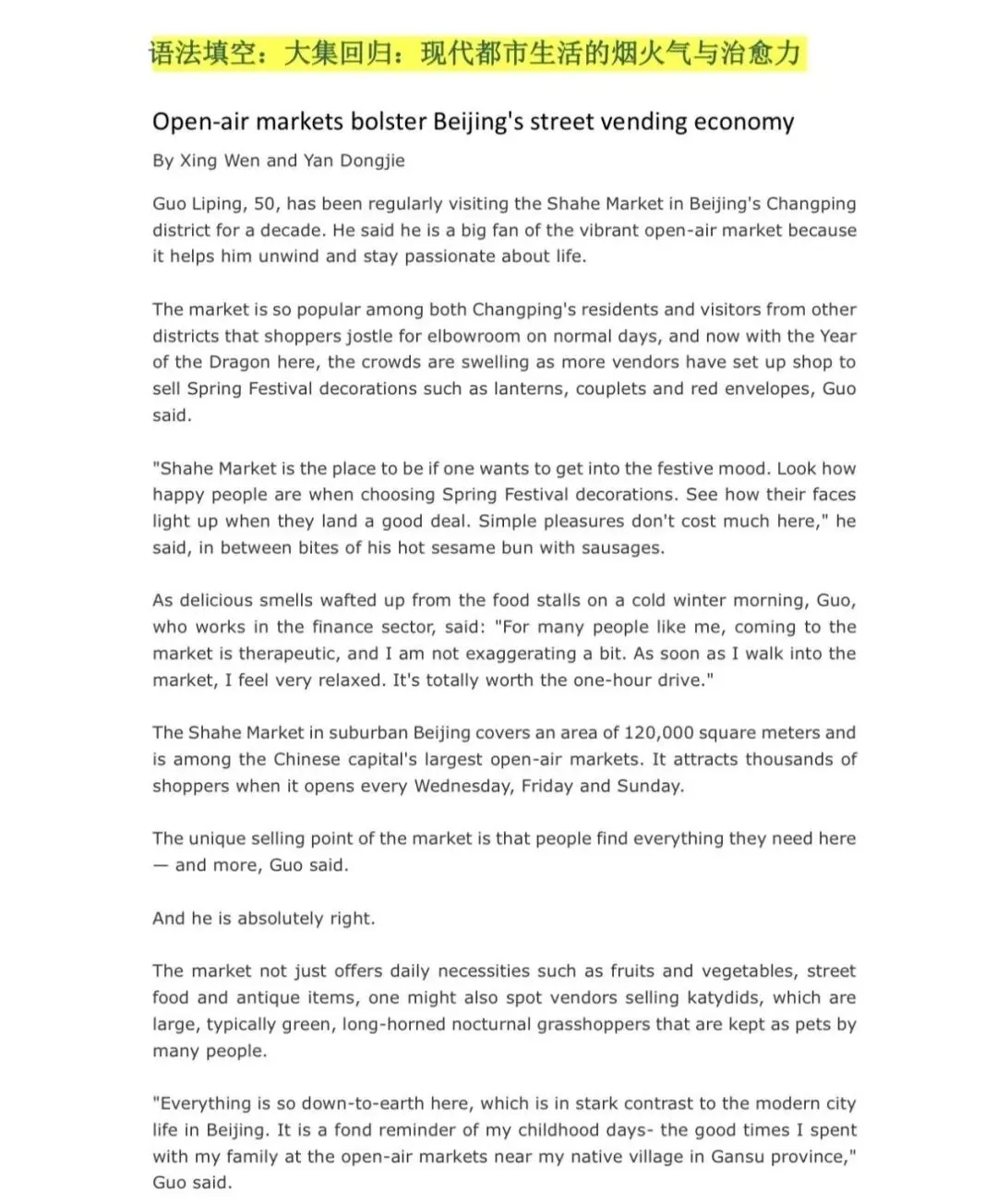 语法填空：大集回归：现代都市生活的烟火气与治愈力

Open-air markets bolster Beijing's street vending economy

By Xing Wen and Yan Dongjie

Guo Liping, 50, has been regularly visiting the Shahe Market in Beijing's Changping district for a decade. He said he is a big fan of the vibrant open-air market because it helps him unwind and stay passionate about life.

The market is so popular among both Changping's residents and visitors from other districts that shoppers jostle for elbowroom on normal days, and now with the Year of the Dragon here, the crowds are swelling as more vendors have set up shop to sell Spring Festival decorations such as lanterns, couplets and red envelopes, Guo said.

"Shahe Market is the place to be if one wants to get into the festive mood. Look how happy people are when choosing Spring Festival decorations. See how their faces light up when they land a good deal. Simple pleasures don't cost much here," he said, in between bites of his hot sesame bun with sausages.

As delicious smells wafted up from the food stalls on a cold winter morning, Guo, who works in the finance sector, said: "For many people like me, coming to the market is therapeutic, and I am not exaggerating a bit. As soon as I walk into the market, I feel very relaxed. It's totally worth the one-hour drive."

The Shahe Market in suburban Beijing covers an area of 120,000 square meters and is among the Chinese capital's largest open-air markets. It attracts thousands of shoppers when it opens every Wednesday, Friday and Sunday.

The unique selling point of the market is that people find everything they need here — and more, Guo said.

And he is absolutely right.

The market not just offers daily necessities such as fruits and vegetables, street food and antique items, one might also spot vendors selling katydids, which are large, typically green, long-horned nocturnal grasshoppers that are kept as pets by many people.

"Everything is so down-to-earth here, which is in stark contrast to the modern city life in Beijing. It is a fond reminder of my childhood days- the good times I spent with my family at the open-air markets near my native village in Gansu province," Guo said.